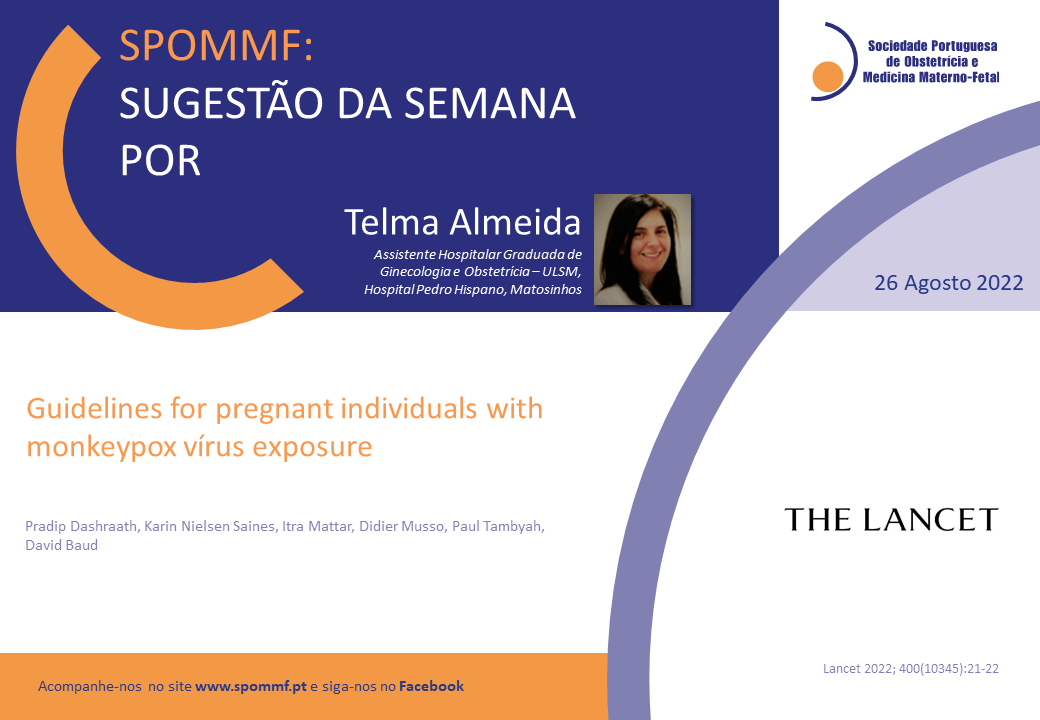 SPOMMF:
SUGESTÃO DA SEMANA
POR

Sociedade Portuguesa
de Obstetrícia e
Medicina Materno-Fetal

Telma Almeida
Assistente Hospitalar Graduada de Ginecologia e Obstetrícia – ULSM, Hospital Pedro Hispano, Matosinhos

26 Agosto 2022

Guidelines for pregnant individuals with monkeypox vírus exposure

Pradip Dashraath, Karin Nielsen Saines, Itra Mattar, Didier Musso, Paul Tambyah, David Baud

THE LANCET

Acompanhe-nos no site www.spommf.pt e siga-nos no Facebook

Lancet 2022; 400(10345):21-22